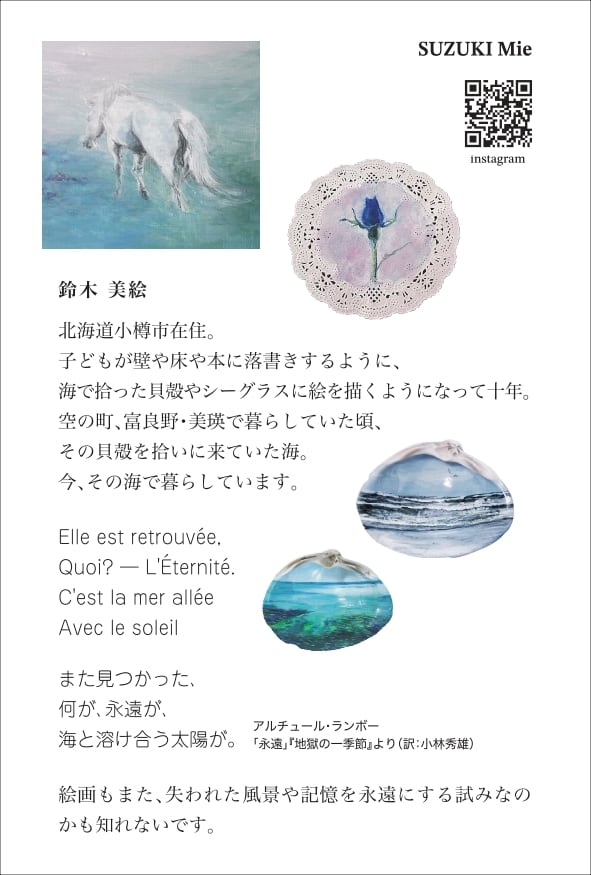 SUZUKI Mie

instagram

鈴木 美絵

北海道小樽市在住。
子どもが壁や床や本に落書きするように、
海で拾った貝殻やシーグラスに絵を描くようになって十年。
空の町、富良野・美瑛で暮らしていた頃、
その貝殻を拾いに来ていた海。
今、その海で暮らしています。

Elle est retrouvée,
Quoi? — L'Éternité.
C'est la mer allée
Avec le soleil

また見つかった、
何が、永遠が、
海と溶け合う太陽が。

アルチュール・ランボー
「永遠」『地獄の一季節』より(訳:小林秀雄)

絵画もまた、失われた風景や記憶を永遠にする試みなのかも知れないです。